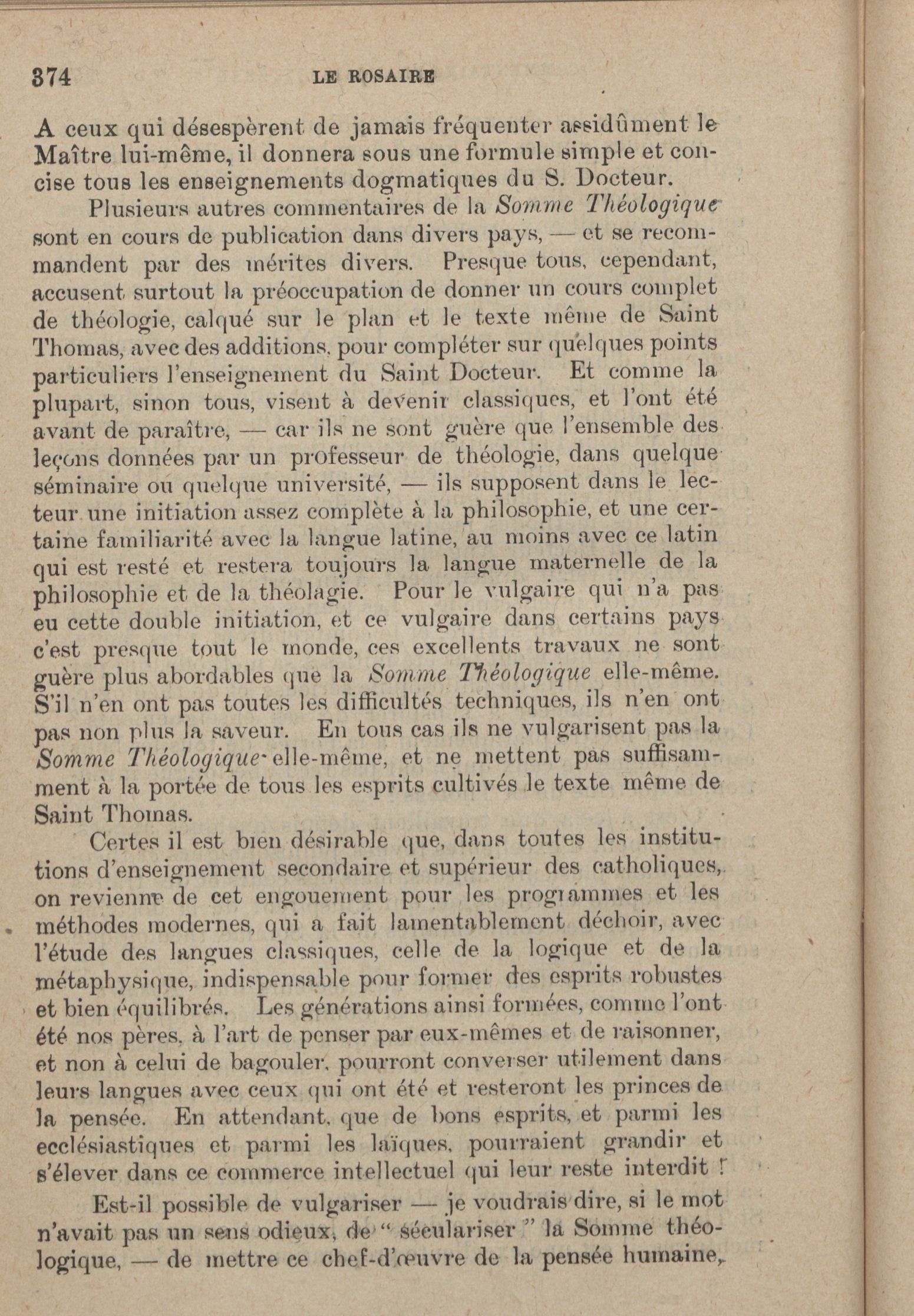 374 LE ROSAIRE

A ceux qui désespèrent de jamais fréquenter assidûment le Maître lui-même, il donnera sous une formule simple et concise tous les enseignements dogmatiques du S. Docteur.

Plusieurs autres commentaires de la Somme Théologique sont en cours de publication dans divers pays, — et se recommandent par des mérites divers. Presque tous, cependant, accusent surtout la préoccupation de donner un cours complet de théologie, calqué sur le plan et le texte même de Saint Thomas, avec des additions, pour compléter sur quelques points particuliers l'enseignement du Saint Docteur. Et comme la plupart, sinon tous, visent à devenir classiques, et l'ont été avant de paraître, — car ils ne sont guère que l'ensemble des leçons données par un professeur de théologie, dans quelque séminaire ou quelque université, — ils supposent dans le lecteur une initiation assez complète à la philosophie, et une certaine familiarité avec la langue latine, au moins avec ce latin qui est resté et restera toujours la langue maternelle de la philosophie et de la théolagie. Pour le vulgaire qui n'a pas eu cette double initiation, et ce vulgaire dans certains pays c'est presque tout le monde, ces excellents travaux ne sont guère plus abordables que la Somme Théologique elle-même. S'il n'en ont pas toutes les difficultés techniques, ils n'en ont pas non plus la saveur. En tous cas ils ne vulgarisent pas la Somme Théologique elle-même, et ne mettent pas suffisamment à la portée de tous les esprits cultivés le texte même de Saint Thomas.

Certes il est bien désirable que, dans toutes les institutions d'enseignement secondaire et supérieur des catholiques, on revienne de cet engouement pour les programmes et les méthodes modernes, qui a fait lamentablement déchoir, avec l'étude des langues classiques, celle de la logique et de la métaphysique, indispensable pour former des esprits robustes et bien équilibrés. Les générations ainsi formées, comme l'ont été nos pères, à l'art de penser par eux-mêmes et de raisonner, et non à celui de bagouler, pourront converser utilement dans leurs langues avec ceux qui ont été et resteront les princes de la pensée. En attendant, que de bons esprits, et parmi les ecclésiastiques et parmi les laïques, pourraient grandir et s'élever dans ce commerce intellectuel qui leur reste interdit !

Est-il possible de vulgariser — je voudrais dire, si le mot n'avait pas un sens odieux, de " séculariser " la Somme théologique, — de mettre ce chef-d'œuvre de la pensée humaine,